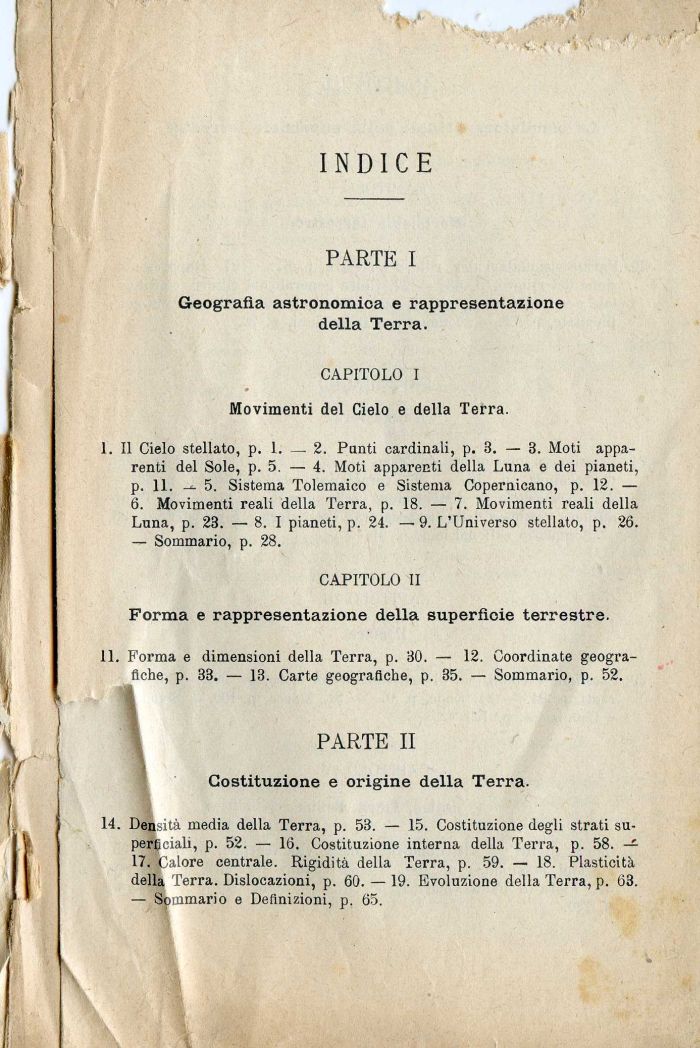 INDICE

PARTE I

Geografia astronomica e rappresentazione della Terra.

CAPITOLO I

Movimenti del Cielo e della Terra.

1. Il Cielo stellato, p. 1. — 2. Punti cardinali, p. 3. — 3. Moti apparenti del Sole, p. 5. — 4. Moti apparenti della Luna e dei pianeti, p. 11. — 5. Sistema Tolemaico e Sistema Copernicano, p. 12. — 6. Movimenti reali della Terra, p. 18. — 7. Movimenti reali della Luna, p. 23. — 8. I pianeti, p. 24. — 9. L'Universo stellato, p. 26. — Sommario, p. 28.

CAPITOLO II

Forma e rappresentazione della superficie terrestre.

11. Forma e dimensioni della Terra, p. 30. — 12. Coordinate geografiche, p. 33. — 13. Carte geografiche, p. 35. — Sommario, p. 52.

PARTE II

Costituzione e origine della Terra.

14. Densità media della Terra, p. 53. — 15. Costituzione degli strati superficiali, p. 52. — 16. Costituzione interna della Terra, p. 58. — 17. Calore centrale. Rigidità della Terra, p. 59. — 18. Plasticità della Terra. Dislocazioni, p. 60. — 19. Evoluzione della Terra, p. 63. — Sommario e Definizioni, p. 65.